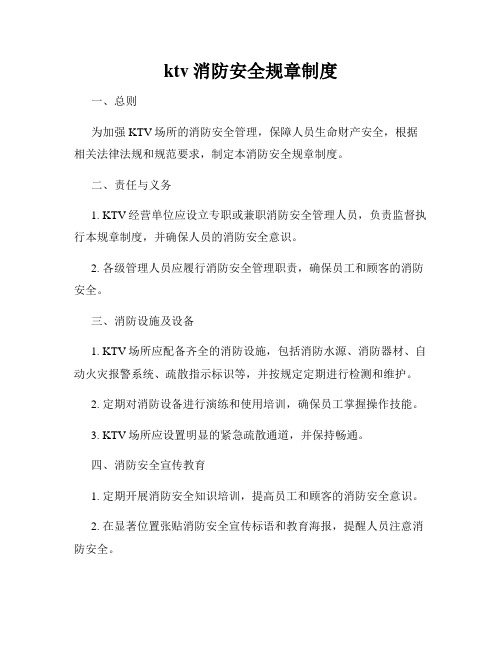 ktv 消防安全规章制度

一、总则

为加强 KTV 场所的消防安全管理，保障人员生命财产安全，根据相关法律法规和规范要求，制定本消防安全规章制度。

二、责任与义务

1. KTV 经营单位应设立专职或兼职消防安全管理人员，负责监督执行本规章制度，并确保人员的消防安全意识。

2. 各级管理人员应履行消防安全管理职责，确保员工和顾客的消防安全。

三、消防设施及设备

1. KTV 场所应配备齐全的消防设施，包括消防水源、消防器材、自动火灾报警系统、疏散指示标识等，并按规定定期进行检测和维护。

2. 定期对消防设备进行演练和使用培训，确保员工掌握操作技能。

3. KTV 场所应设置明显的紧急疏散通道，并保持畅通。

四、消防安全宣传教育

1. 定期开展消防安全知识培训，提高员工和顾客的消防安全意识。

2. 在显著位置张贴消防安全宣传标语和教育海报，提醒人员注意消防安全。